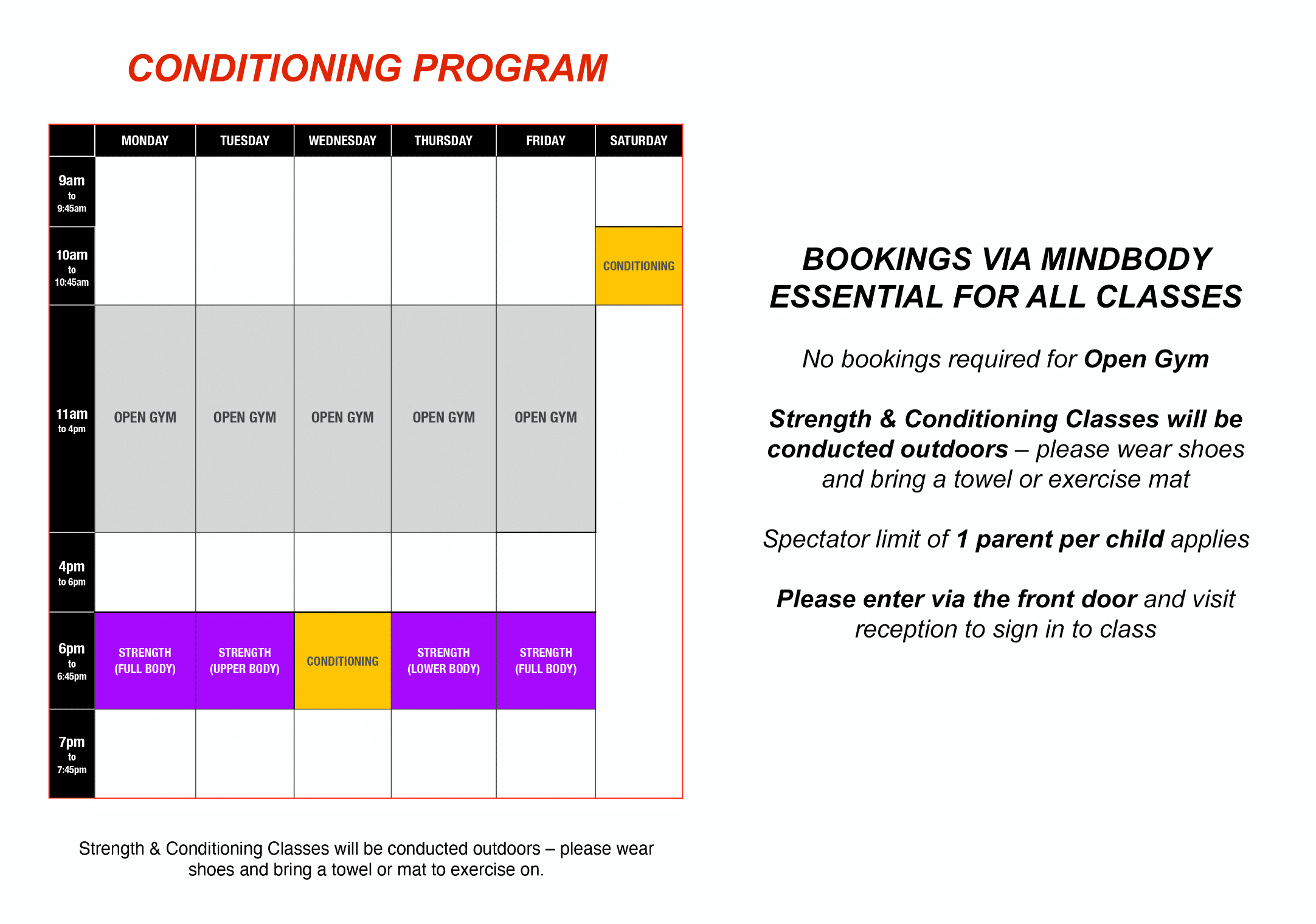 CONDITIONING PROGRAM

| | MONDAY | TUESDAY | WEDNESDAY | THURSDAY | FRIDAY | SATURDAY |
|---|---|---|---|---|---|---|
| 9am to 9:45am | | | | | | |
| 10am to 10:45am | | | | | | CONDITIONING |
| 11am to 4pm | OPEN GYM | OPEN GYM | OPEN GYM | OPEN GYM | OPEN GYM | |
| 4pm to 6pm | | | | | | |
| 6pm to 6:45pm | STRENGTH (FULL BODY) | STRENGTH (UPPER BODY) | CONDITIONING | STRENGTH (LOWER BODY) | STRENGTH (FULL BODY) | |
| 7pm to 7:45pm | | | | | | |

Strength & Conditioning Classes will be conducted outdoors – please wear shoes and bring a towel or mat to exercise on.

BOOKINGS VIA MINDBODY ESSENTIAL FOR ALL CLASSES

No bookings required for Open Gym

Strength & Conditioning Classes will be conducted outdoors – please wear shoes and bring a towel or exercise mat

Spectator limit of 1 parent per child applies

Please enter via the front door and visit reception to sign in to class